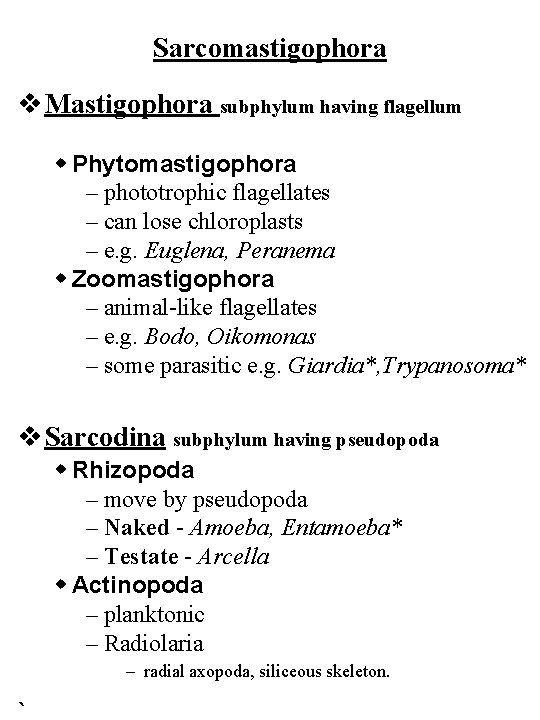 Sarcomastigophora

❖ Mastigophora subphylum having flagellum

◆ Phytomastigophora
– phototrophic flagellates
– can lose chloroplasts
– e.g. Euglena, Peranema

◆ Zoomastigophora
– animal-like flagellates
– e.g. Bodo, Oikomonas
– some parasitic e.g. Giardia*,Trypanosoma*

❖ Sarcodina subphylum having pseudopoda

◆ Rhizopoda
– move by pseudopoda
– Naked - Amoeba, Entamoeba*
– Testate - Arcella

◆ Actinopoda
– planktonic
– Radiolaria
– radial axopoda, siliceous skeleton.

`